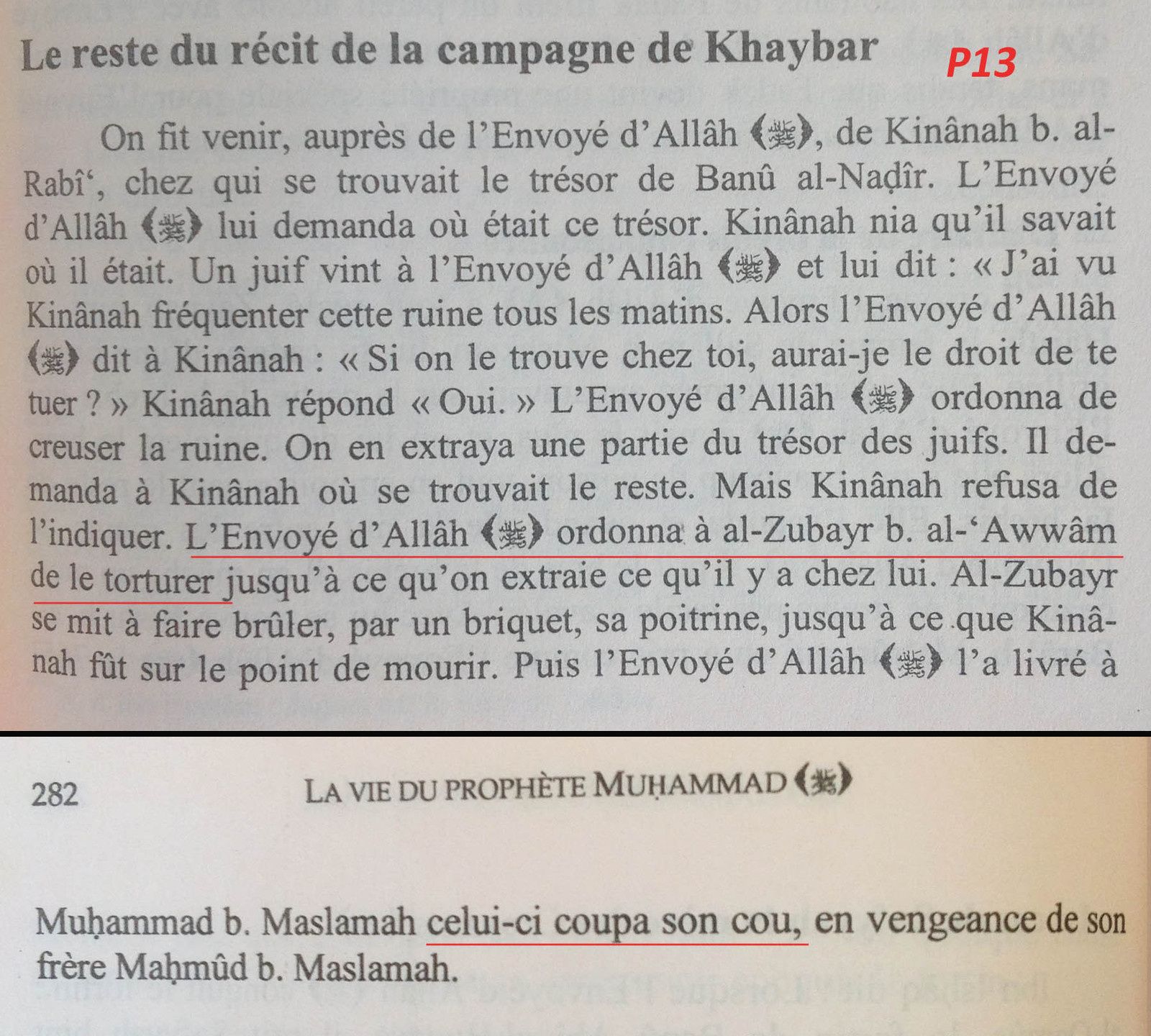 Le reste du récit de la campagne de Khaybar

P13

On fit venir, auprès de l'Envoyé d'Allâh (ﷺ), de Kinânah b. al-Rabî', chez qui se trouvait le trésor de Banû al-Naḍîr. L'Envoyé d'Allâh (ﷺ) lui demanda où était ce trésor. Kinânah nia qu'il savait où il était. Un juif vint à l'Envoyé d'Allâh (ﷺ) et lui dit : « J'ai vu Kinânah fréquenter cette ruine tous les matins. Alors l'Envoyé d'Allâh (ﷺ) dit à Kinânah : « Si on le trouve chez toi, aurai-je le droit de te tuer ? » Kinânah répond « Oui. » L'Envoyé d'Allâh (ﷺ) ordonna de creuser la ruine. On en extraya une partie du trésor des juifs. Il demanda à Kinânah où se trouvait le reste. Mais Kinânah refusa de l'indiquer. L'Envoyé d'Allâh (ﷺ) ordonna à al-Zubayr b. al-'Awwâm de le torturer jusqu'à ce qu'on extraie ce qu'il y a chez lui. Al-Zubayr se mit à faire brûler, par un briquet, sa poitrine, jusqu'à ce que Kinânah fût sur le point de mourir. Puis l'Envoyé d'Allâh (ﷺ) l'a livré à

282 LA VIE DU PROPHÈTE MUḤAMMAD (ﷺ)

Muḥammad b. Maslamah celui-ci coupa son cou, en vengeance de son frère Maḥmûd b. Maslamah.